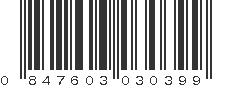 0 847603 030399